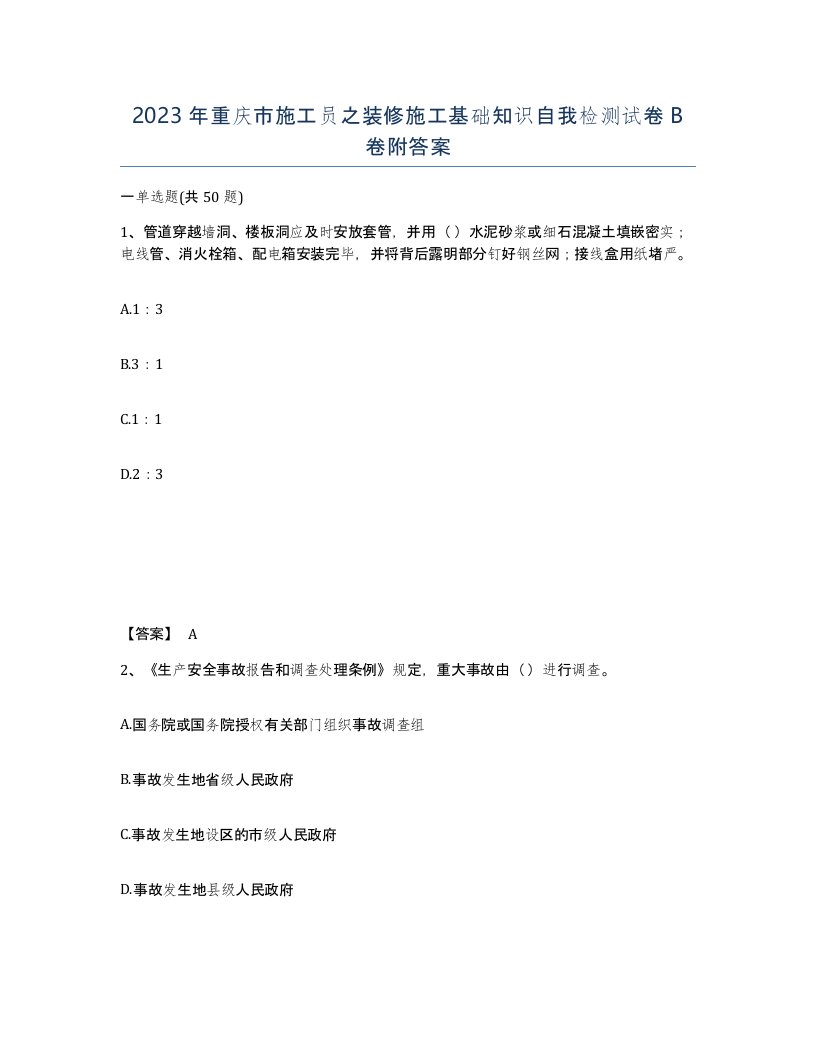 2023年重庆市施工员之装修施工基础知识自我检测试卷B卷附答案

一单选题(共50题)

1、管道穿越墙洞、楼板洞应及时安放套管，并用（）水泥砂浆或细石混凝土填嵌密实；电线管、消火栓箱、配电箱安装完毕，并将背后露明部分钉好钢丝网；接线盒用纸堵严。

A.1：3

B.3：1

C.1：1

D.2：3

【答案】 A

2、《生产安全事故报告和调查处理条例》规定，重大事故由（）进行调查。

A.国务院或国务院授权有关部门组织事故调查组

B.事故发生地省级人民政府

C.事故发生地设区的市级人民政府

D.事故发生地县级人民政府